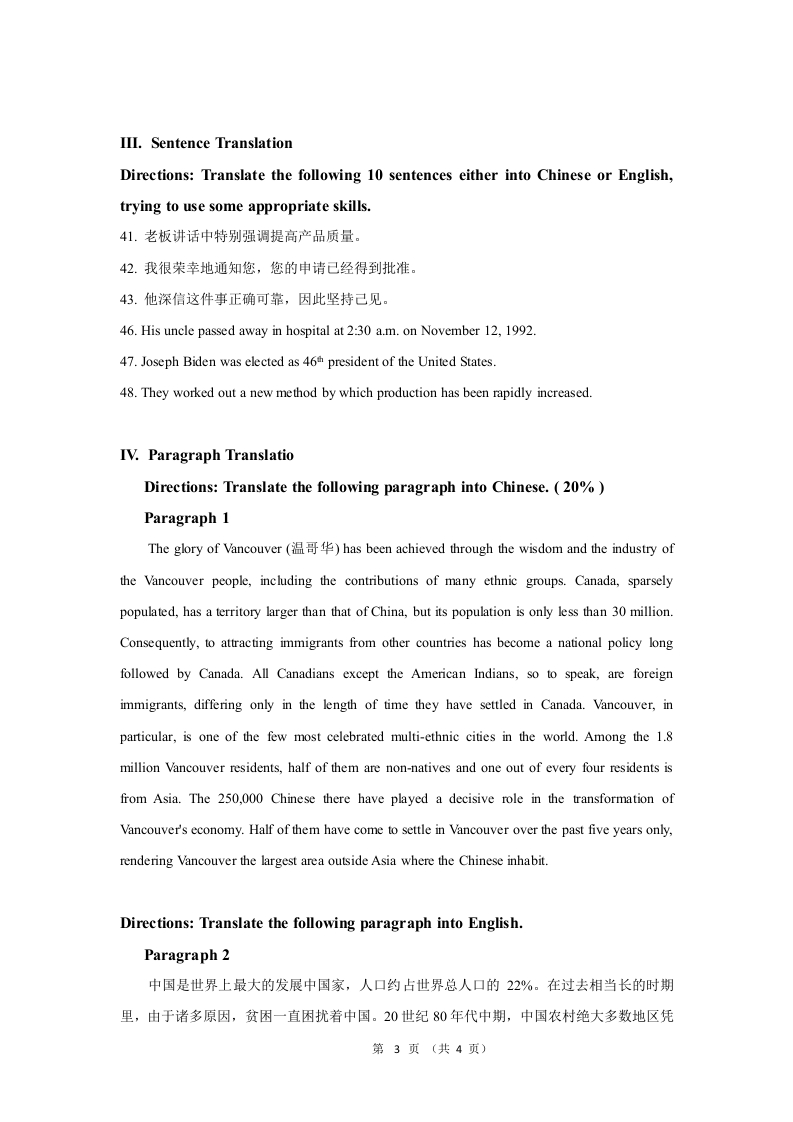 III. Sentence Translation

Directions: Translate the following 10 sentences either into Chinese or English, trying to use some appropriate skills.

41. 老板讲话中特别强调提高产品质量。

42. 我很荣幸地通知您，您的申请已经得到批准。

43. 他深信这件事正确可靠，因此坚持己见。

46. His uncle passed away in hospital at 2:30 a.m. on November 12, 1992.

47. Joseph Biden was elected as 46$^{th}$ president of the United States.

48. They worked out a new method by which production has been rapidly increased.

IV. Paragraph Translatio

Directions: Translate the following paragraph into Chinese. ( 20% )

Paragraph 1

The glory of Vancouver (温哥华) has been achieved through the wisdom and the industry of the Vancouver people, including the contributions of many ethnic groups. Canada, sparsely populated, has a territory larger than that of China, but its population is only less than 30 million. Consequently, to attracting immigrants from other countries has become a national policy long followed by Canada. All Canadians except the American Indians, so to speak, are foreign immigrants, differing only in the length of time they have settled in Canada. Vancouver, in particular, is one of the few most celebrated multi-ethnic cities in the world. Among the 1.8 million Vancouver residents, half of them are non-natives and one out of every four residents is from Asia. The 250,000 Chinese there have played a decisive role in the transformation of Vancouver's economy. Half of them have come to settle in Vancouver over the past five years only, rendering Vancouver the largest area outside Asia where the Chinese inhabit.

Directions: Translate the following paragraph into English.

Paragraph 2

中国是世界上最大的发展中国家，人口约占世界总人口的 22%。在过去相当长的时期里，由于诸多原因，贫困一直困扰着中国。20 世纪 80 年代中期，中国农村绝大多数地区凭

第 3 页 （共 4 页）